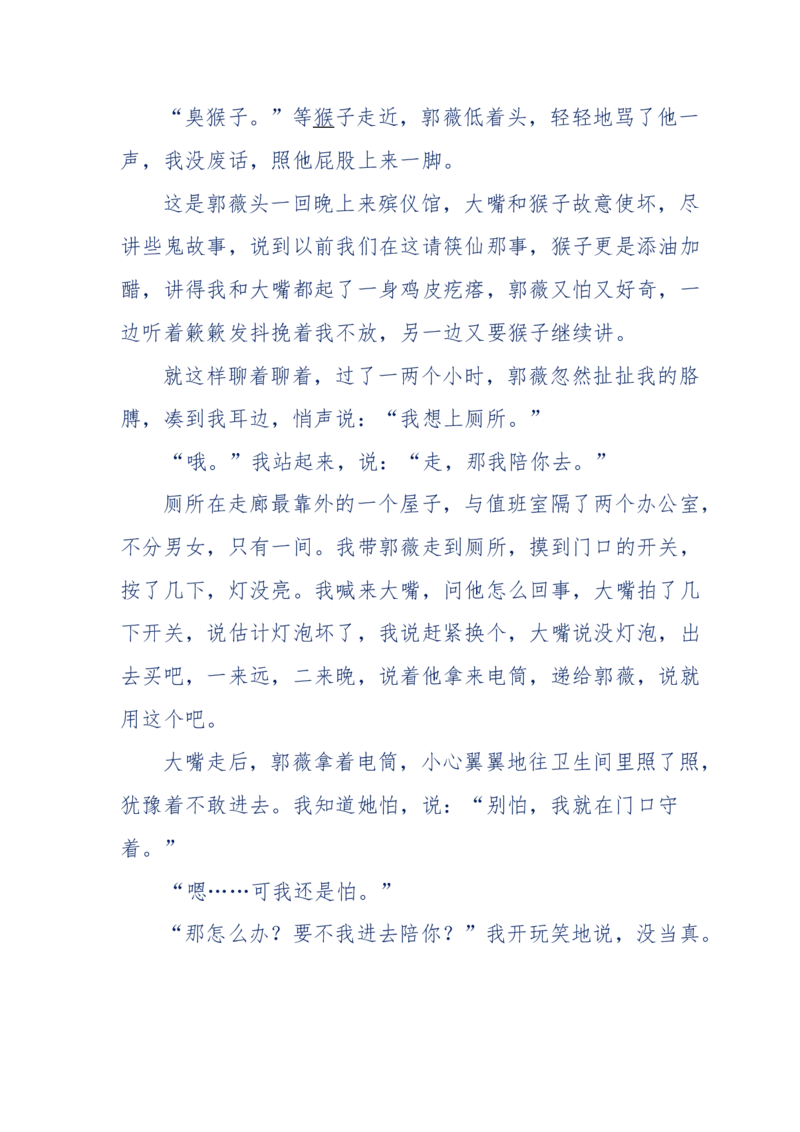 “臭猴子。”等猴子走近，郭薇低着头，轻轻地骂了他一声，我没废话，照他屁股上来一脚。

这是郭薇头一回晚上来殡仪馆，大嘴和猴子故意使坏，尽讲些鬼故事，说到以前我们在这请筷仙那事，猴子更是添油加醋，讲得我和大嘴都起了一身鸡皮疙瘩，郭薇又怕又好奇，一边听着簌簌发抖挽着我不放，另一边又要猴子继续讲。

就这样聊着聊着，过了一两个小时，郭薇忽然扯扯我的胳膊，凑到我耳边，悄声说：“我想上厕所。”

“哦。”我站起来，说：“走，那我陪你去。”

厕所在走廊最靠外的一个屋子，与值班室隔了两个办公室，不分男女，只有一间。我带郭薇走到厕所，摸到门口的开关，按了几下，灯没亮。我喊来大嘴，问他怎么回事，大嘴拍了几下开关，说估计灯泡坏了，我说赶紧换个，大嘴说没灯泡，出去买吧，一来远，二来晚，说着他拿来电筒，递给郭薇，说就用这个吧。

大嘴走后，郭薇拿着电筒，小心翼翼地往卫生间里照了照，犹豫着不敢进去。我知道她怕，说：“别怕，我就在门口守着。”

“嗯……可我还是怕。”

“那怎么办？要不我进去陪你？”我开玩笑地说，没当真。